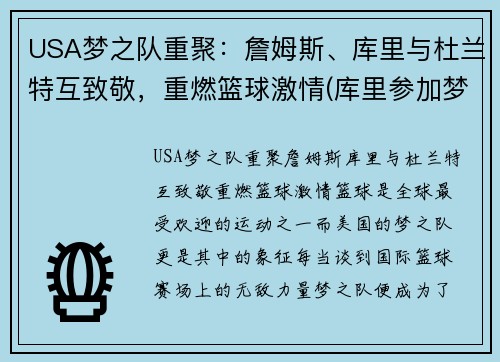 USA梦之队重聚：詹姆斯、库里与杜兰特互致敬，重燃篮球激情(库里参加梦

USA梦之队重聚詹姆斯库里与杜兰特互致敬重燃篮球激情篮球是全球最受欢迎的运动之一而美国的梦之队更是其中的象征每当谈到国际篮球赛场上的无敌力量梦之队便成为了